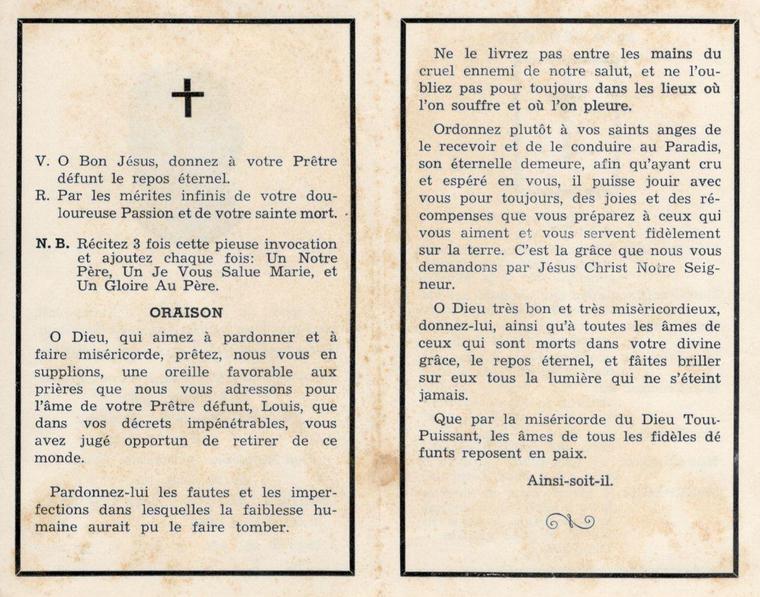 V. O Bon Jésus, donnez à votre Prêtre défunt le repos éternel.

R. Par les mérites infinis de votre douloureuse Passion et de votre sainte mort.

N. B. Récitez 3 fois cette pieuse invocation et ajoutez chaque fois: Un Notre Père, Un Je Vous Salue Marie, et Un Gloire Au Père.

ORAISON

O Dieu, qui aimez à pardonner et à faire miséricorde, prêtez, nous vous en supplions, une oreille favorable aux prières que nous vous adressons pour l'âme de votre Prêtre défunt, Louis, que dans vos décrets impénétrables, vous avez jugé opportun de retirer de ce monde.

Pardonnez-lui les fautes et les imperfections dans lesquelles la faiblesse humaine aurait pu le faire tomber.

Ne le livrez pas entre les mains du cruel ennemi de notre salut, et ne l'oubliez pas pour toujours dans les lieux où l'on souffre et où l'on pleure.

Ordonnez plutôt à vos saints anges de le recevoir et de le conduire au Paradis, son éternelle demeure, afin qu'ayant cru et espéré en vous, il puisse jouir avec vous pour toujours, des joies et des récompenses que vous préparez à ceux qui vous aiment et vous servent fidèlement sur la terre. C'est la grâce que nous vous demandons par Jésus Christ Notre Seigneur.

O Dieu très bon et très misèricordieux, donnez-lui, ainsi qu'à toutes les âmes de ceux qui sont morts dans votre divine grâce, le repos éternel, et fâites briller sur eux tous la lumière qui ne s'éteint jamais.

Que par la miséricorde du Dieu Tout-Puissant, les âmes de tous les fidèles défunts reposent en paix.

Ainsi-soit-il.